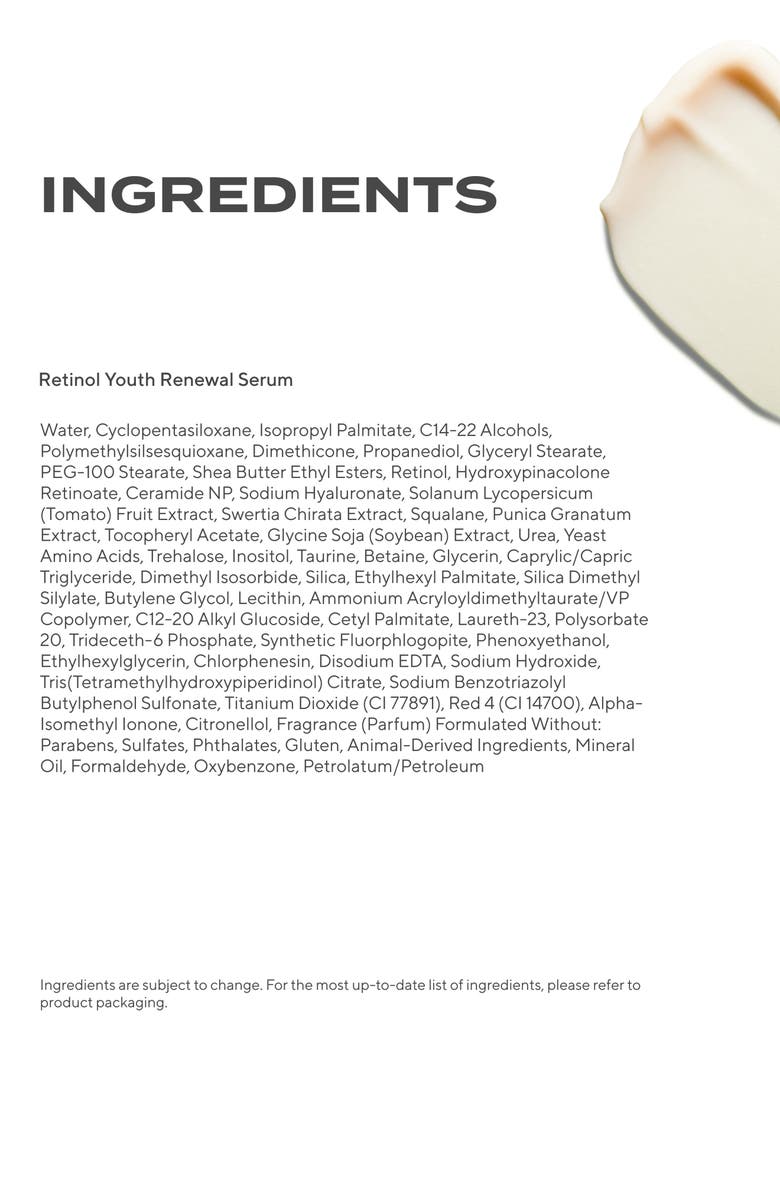 INGREDIENTS

Retinol Youth Renewal Serum

Water, Cyclopentasiloxane, Isopropyl Palmitate, C14-22 Alcohols, Polymethylsilsesquioxane, Dimethicone, Propanediol, Glyceryl Stearate, PEG-100 Stearate, Shea Butter Ethyl Esters, Retinol, Hydroxypinacolone Retinoate, Ceramide NP, Sodium Hyaluronate, Solanum Lycopersicum (Tomato) Fruit Extract, Swertia Chirata Extract, Squalane, Punica Granatum Extract, Tocopheryl Acetate, Glycine Soja (Soybean) Extract, Urea, Yeast Amino Acids, Trehalose, Inositol, Taurine, Betaine, Glycerin, Caprylic/Capric Triglyceride, Dimethyl Isosorbide, Silica, Ethylhexyl Palmitate, Silica Dimethyl Silylate, Butylene Glycol, Lecithin, Ammonium Acryloyldimethyltaurate/VP Copolymer, C12-20 Alkyl Glucoside, Cetyl Palmitate, Laureth-23, Polysorbate 20, Trideceth-6 Phosphate, Synthetic Fluorphlogopite, Phenoxyethanol, Ethylhexylglycerin, Chlorphenesin, Disodium EDTA, Sodium Hydroxide, Tris(Tetramethylhydroxypiperidinol) Citrate, Sodium Benzotriazolyl Butylphenol Sulfonate, Titanium Dioxide (CI 77891), Red 4 (CI 14700), Alpha-Isomethyl Ionone, Citronellol, Fragrance (Parfum) Formulated Without: Parabens, Sulfates, Phthalates, Gluten, Animal-Derived Ingredients, Mineral Oil, Formaldehyde, Oxybenzone, Petrolatum/Petroleum

Ingredients are subject to change. For the most up-to-date list of ingredients, please refer to product packaging.